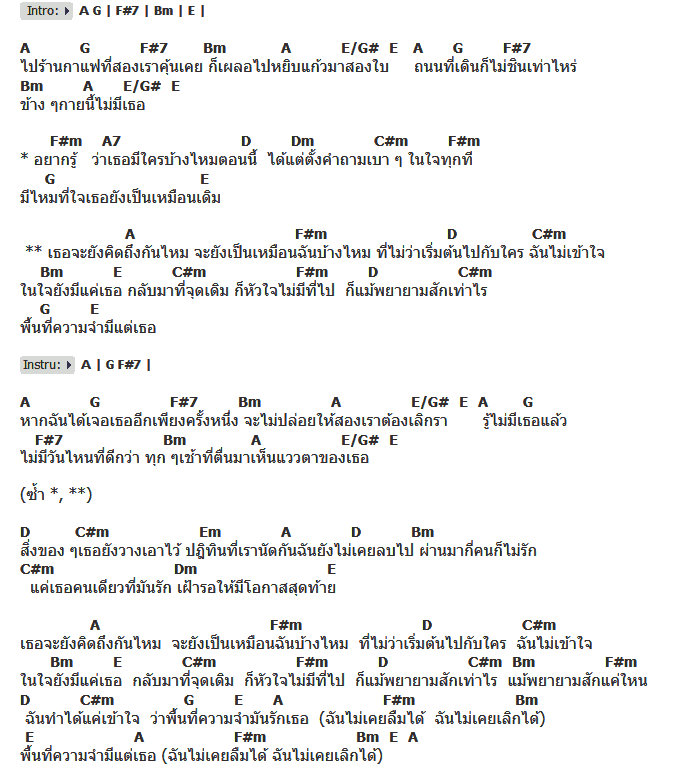 Intro: A G | F#7 | Bm | E |

A G F#7 Bm A E/G# E A G F#7
ไปร้านกาแฟที่สองเราคุ้นเคย ก็เผลอไปหยิบแก้วมาสองใบ ถนนที่เดินก็ไม่ชินเท่าไหร่
Bm A E/G# E
ข้าง ๆกายนี้ไม่มีเธอ

F#m A7 D Dm C#m F#m
* อยากรู้ ว่าเธอมีใครบ้างไหมตอนนี้ ได้แต่ตั้งคำถามเบา ๆ ในใจทุกที
G E
มีไหมที่ใจเธอยังเป็นเหมือนเดิม

A F#m D C#m
** เธอจะยังคิดถึงกันไหม จะยังเป็นเหมือนฉันบ้างไหม ที่ไม่ว่าเริ่มต้นไปกับใคร ฉันไม่เข้าใจ
Bm E C#m F#m D C#m
ในใจยังมีแค่เธอ กลับมาที่จุดเดิม ก็หัวใจไม่มีที่ไป ก็แม้พยายามสักเท่าไร
G E
พื้นที่ความจำมีแต่เธอ

Instru: A | G F#7 |

A G F#7 Bm A E/G# E A G
หากฉันได้เจอเธออีกเพียงครั้งหนึ่ง จะไม่ปล่อยให้สองเราต้องเลิกรา รู้ไม่มีเธอแล้ว
F#7 Bm A E/G# E
ไม่มีวันไหนที่ดีกว่า ทุก ๆเช้าที่ตื่นมาเห็นแววตาของเธอ

(ซ้ำ *, **)

D C#m Em A D Bm
สิ่งของ ๆเธอยังวางเอาไว้ ปฏิทินที่เรานัดกันฉันยังไม่เคยลบไป ผ่านมากี่คนก็ไม่รัก
C#m Dm E
แค่เธอคนเดียวที่มันรัก เฝ้ารอให้มีโอกาสสุดท้าย

A F#m D C#m
เธอจะยังคิดถึงกันไหม จะยังเป็นเหมือนฉันบ้างไหม ที่ไม่ว่าเริ่มต้นไปกับใคร ฉันไม่เข้าใจ
Bm E C#m F#m D C#m Bm F#m
ในใจยังมีแค่เธอ กลับมาที่จุดเดิม ก็หัวใจไม่มีที่ไป ก็แม้พยายามสักเท่าไร แม้พยายามสักแค่ไหน
D C#m G E A F#m Bm
ฉันทำได้แค่เข้าใจ ว่าพื้นที่ความจำมันรักเธอ (ฉันไม่เคยลืมได้ ฉันไม่เคยเลิกได้)
E A F#m Bm E A
พื้นที่ความจำมีแต่เธอ (ฉันไม่เคยลืมได้ ฉันไม่เคยเลิกได้)